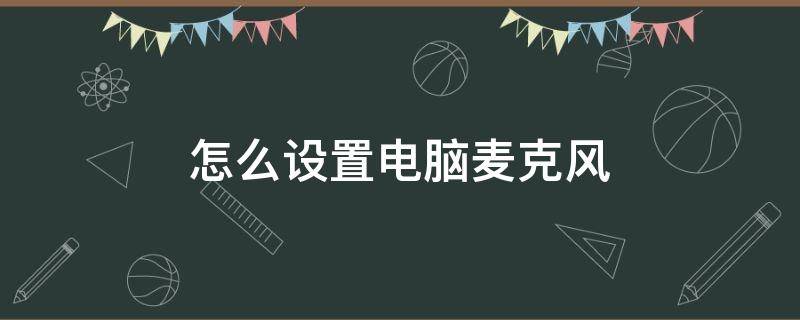 怎么设置电脑麦克风